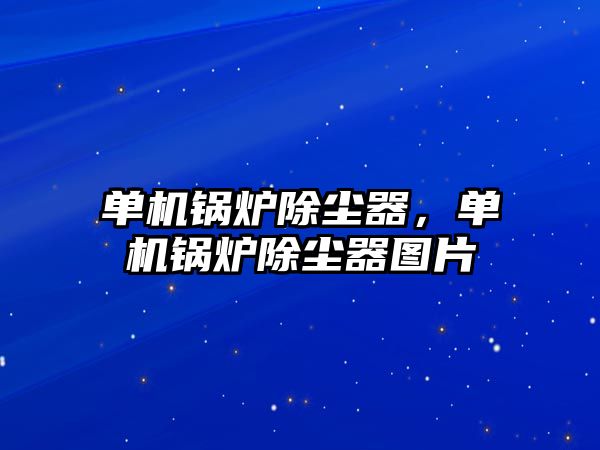 单机锅炉除尘器，单机锅炉除尘器图片